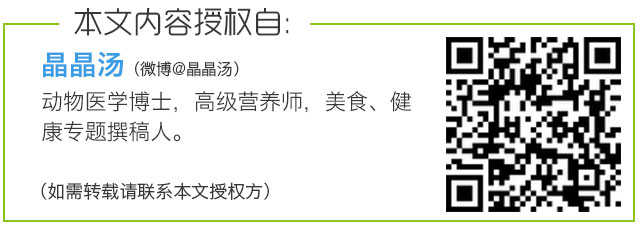 本文内容授权自:

晶晶汤（微博@晶晶汤）

动物医学博士，高级营养师，美食、健康专题撰稿人。

（如需转载请联系本文授权方）